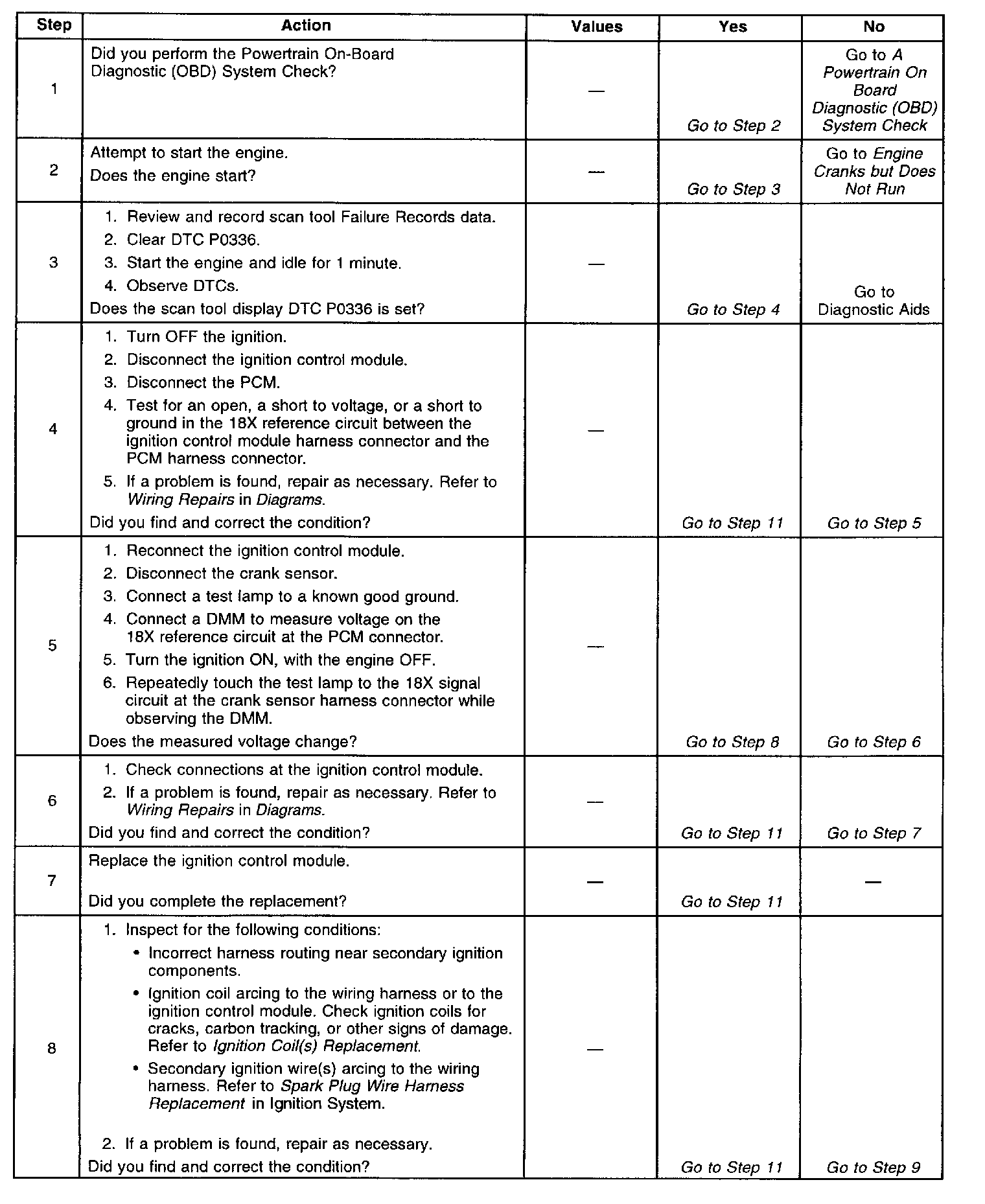 | Step | Action | Values | Yes | No |
|---|---|---|---|---|
| 1 | Did you perform the Powertrain On-Board Diagnostic (OBD) System Check? | — | Go to Step 2 | Go to A Powertrain On Board Diagnostic (OBD) System Check |
| 2 | Attempt to start the engine. Does the engine start? | — | Go to Step 3 | Go to Engine Cranks but Does Not Run |
| 3 | 1. Review and record scan tool Failure Records data. 2. Clear DTC P0336. 3. Start the engine and idle for 1 minute. 4. Observe DTCs. Does the scan tool display DTC P0336 is set? | — | Go to Step 4 | Go to Diagnostic Aids |
| 4 | 1. Turn OFF the ignition. 2. Disconnect the ignition control module. 3. Disconnect the PCM. 4. Test for an open, a short to voltage, or a short to ground in the 18X reference circuit between the ignition control module harness connector and the PCM harness connector. 5. If a problem is found, repair as necessary. Refer to Wiring Repairs in Diagrams. Did you find and correct the condition? | — | Go to Step 11 | Go to Step 5 |
| 5 | 1. Reconnect the ignition control module. 2. Disconnect the crank sensor. 3. Connect a test lamp to a known good ground. 4. Connect a DMM to measure voltage on the 18X reference circuit at the PCM connector. 5. Turn the ignition ON, with the engine OFF. 6. Repeatedly touch the test lamp to the 18X signal circuit at the crank sensor harness connector while observing the DMM. Does the measured voltage change? | — | Go to Step 8 | Go to Step 6 |
| 6 | 1. Check connections at the ignition control module. 2. If a problem is found, repair as necessary. Refer to Wiring Repairs in Diagrams. Did you find and correct the condition? | — | Go to Step 11 | Go to Step 7 |
| 7 | Replace the ignition control module. Did you complete the replacement? | — | Go to Step 11 | — |
| 8 | 1. Inspect for the following conditions: • Incorrect harness routing near secondary ignition components. • Ignition coil arcing to the wiring harness or to the ignition control module. Check ignition coils for cracks, carbon tracking, or other signs of damage. Refer to Ignition Coil(s) Replacement. • Secondary ignition wire(s) arcing to the wiring harness. Refer to Spark Plug Wire Harness Replacement in Ignition System. 2. If a problem is found, repair as necessary. Did you find and correct the condition? | — | Go to Step 11 | Go to Step 9 |